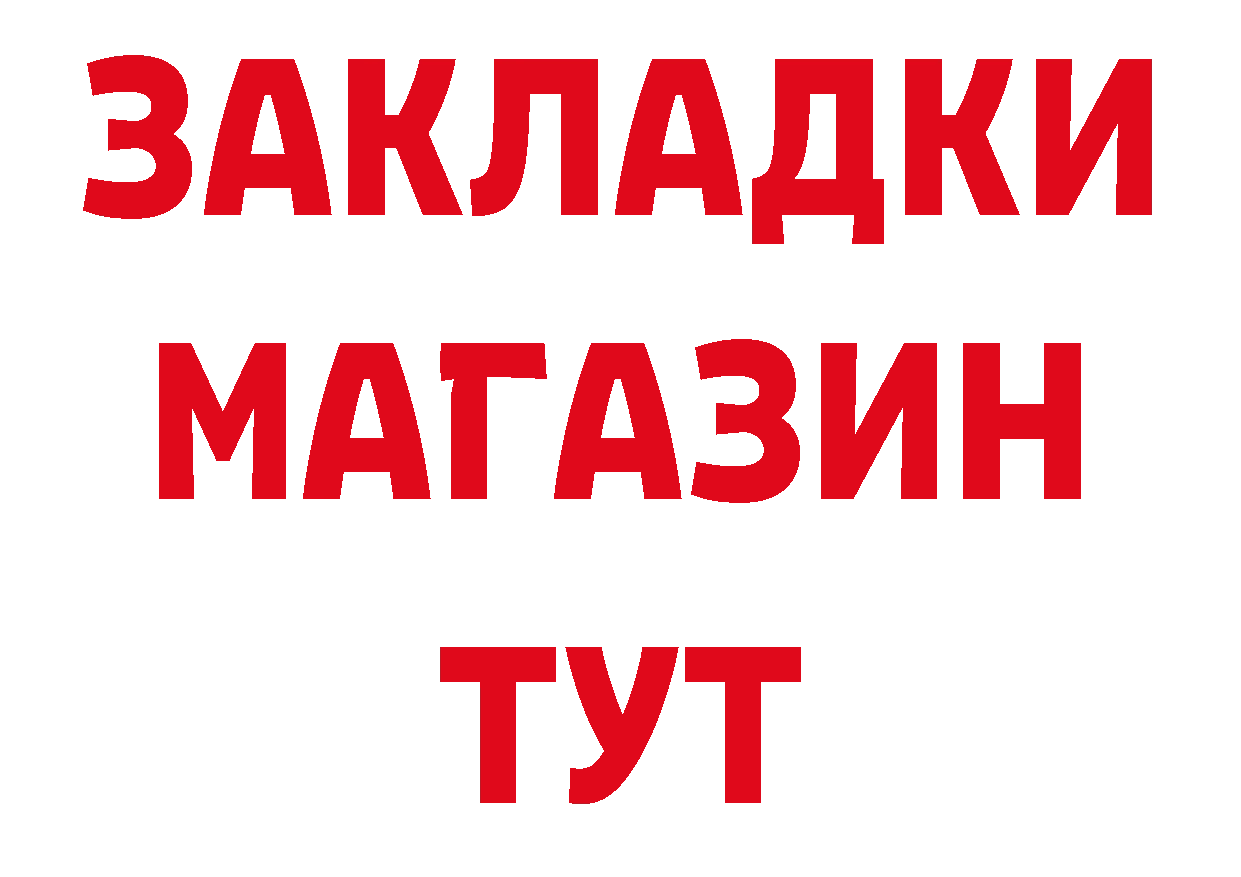 ЗАКЛАДКИ
МАГАЗИН
ТУТ